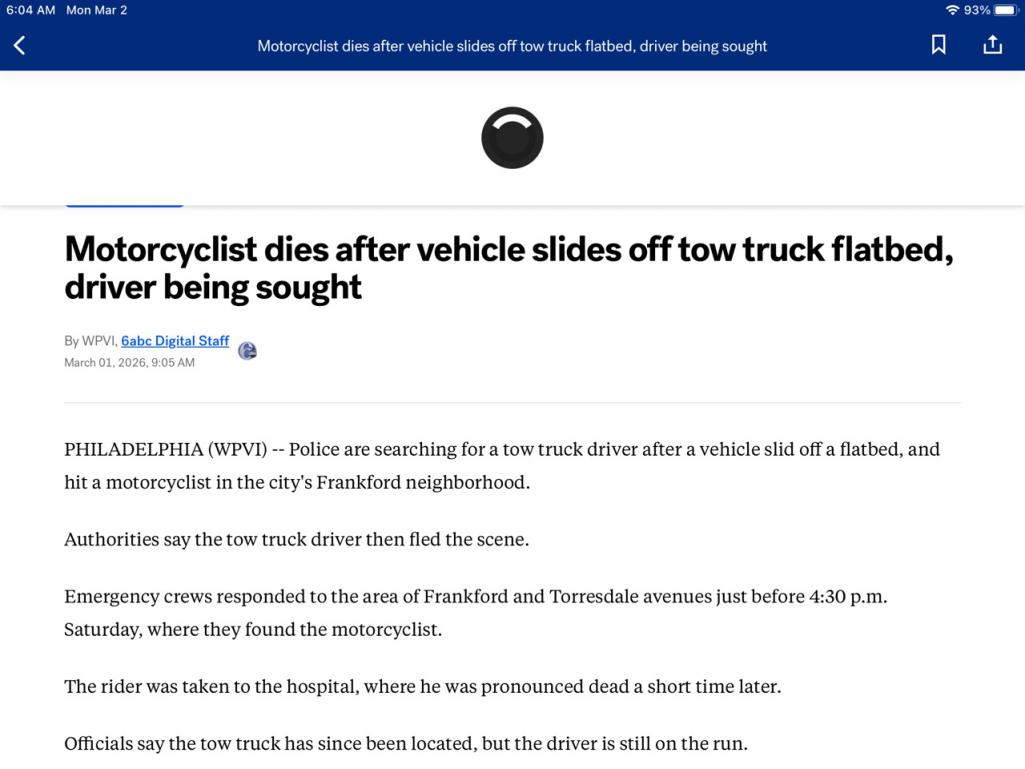 6:04 AM Mon Mar 2

93%

Motorcyclist dies after vehicle slides off tow truck flatbed, driver being sought

Motorcyclist dies after vehicle slides off tow truck flatbed, driver being sought

By WPVI, 6abc Digital Staff
March 01, 2026, 9:05 AM

PHILADELPHIA (WPVI) -- Police are searching for a tow truck driver after a vehicle slid off a flatbed, and hit a motorcyclist in the city's Frankford neighborhood.

Authorities say the tow truck driver then fled the scene.

Emergency crews responded to the area of Frankford and Torresdale avenues just before 4:30 p.m. Saturday, where they found the motorcyclist.

The rider was taken to the hospital, where he was pronounced dead a short time later.

Officials say the tow truck has since been located, but the driver is still on the run.